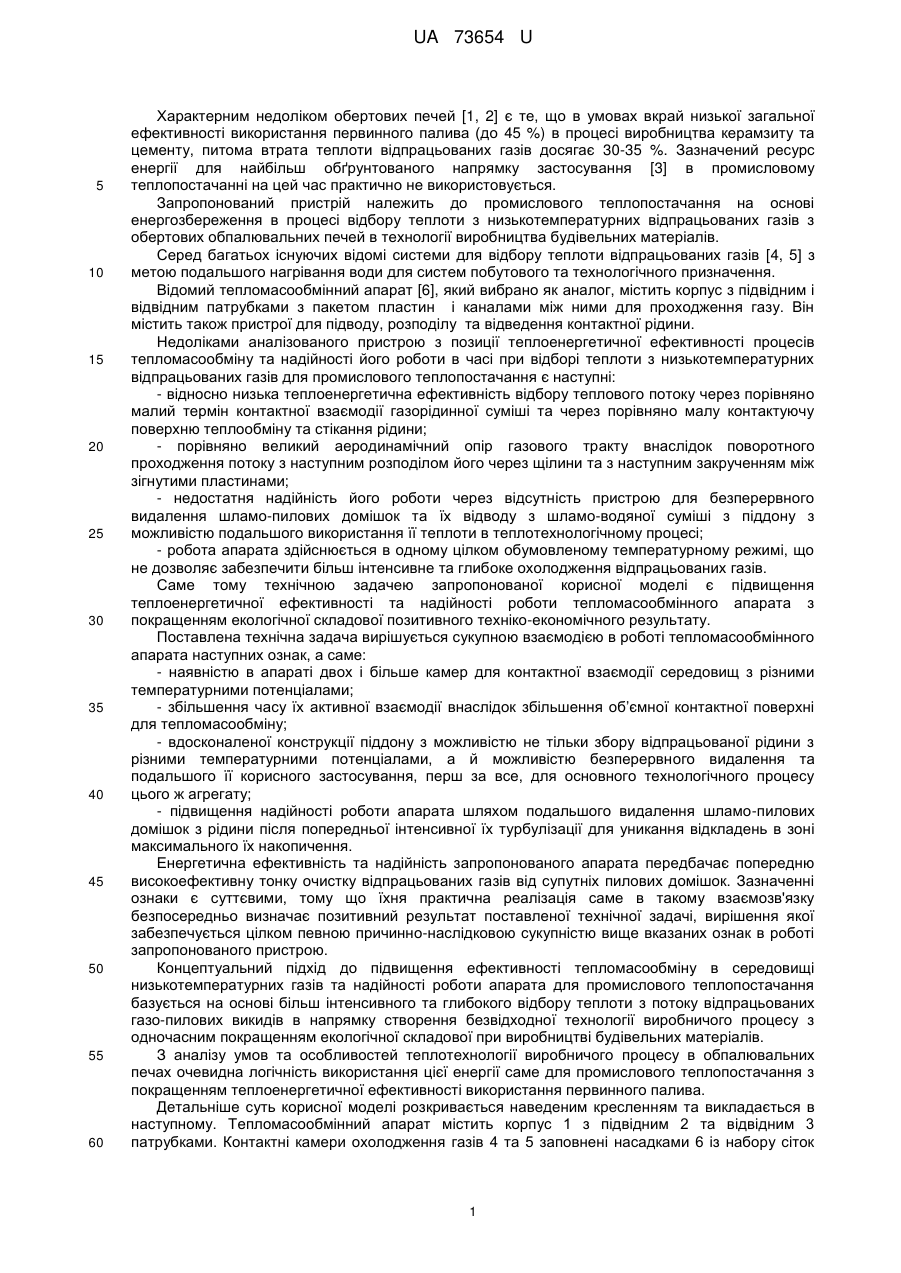 UA 73654 U

Характерним недоліком обертових печей [1, 2] є те, що в умовах вкрай низької загальної ефективності використання первинного палива (до 45 %) в процесі виробництва керамзиту та цементу, питома втрата теплоти відпрацьованих газів досягає 30-35 %. Зазначений ресурс енергії для найбільш обґрунтованого напрямку застосування [3] в промисловому теплопостачанні на цей час практично не використовується.

5

Запропонований пристрій належить до промислового теплопостачання на основі енергозбереження в процесі відбору теплоти з низькотемпературних відпрацьованих газів з обертових обпалювальних печей в технології виробництва будівельних матеріалів.

Серед багатьох існуючих відомі системи для відбору теплоти відпрацьованих газів [4, 5] з метою подальшого нагрівання води для систем побутового та технологічного призначення.

10

Відомий тепломасообмінний апарат [6], який вибрано як аналог, містить корпус з підвідним і відвідним патрубками з пакетом пластин і каналами між ними для проходження газу. Він містить також пристрої для підводу, розподілу та відведення контактної рідини.

Недоліками аналізованого пристрою з позиції теплоенергетичної ефективності процесів тепломасообміну та надійності його роботи в часі при відборі теплоти з низькотемпературних відпрацьованих газів для промислового теплопостачання є наступні:

15

- відносно низька теплоенергетична ефективність відбору теплового потоку через порівняно малий термін контактної взаємодії газорідинної суміші та через порівняно малу контактуючу поверхню теплообміну та стікання рідини;

- порівняно великий аеродинамічний опір газового тракту внаслідок поворотного проходження потоку з наступним розподілом його через щілини та з наступним закрученням між зігнутими пластинами;

20

- недостатня надійність його роботи через відсутність пристрою для безперервного видалення шламо-пилових домішок та їх відводу з шламо-водяної суміші з піддону з можливістю подальшого використання її теплоти в теплотехнологічному процесі;

25

- робота апарата здійснюється в одному цілком обумовленому температурному режимі, що не дозволяє забезпечити більш інтенсивне та глибоке охолодження відпрацьованих газів.

Саме тому технічною задачею запропонованої корисної моделі є підвищення теплоенергетичної ефективності та надійності роботи тепломасообмінного апарата з покращенням екологічної складової позитивного техніко-економічного результату.

30

Поставлена технічна задача вирішується сукупною взаємодією в роботі тепломасообмінного апарата наступних ознак, а саме:

- наявністю в апараті двох і більше камер для контактної взаємодії середовищ з різними температурними потенціалами;

- збільшення часу їх активної взаємодії внаслідок збільшення об'ємної контактної поверхні для тепломасообміну;

35

- вдосконаленої конструкції піддону з можливістю не тільки збору відпрацьованої рідини з різними температурними потенціалами, а й можливістю безперервного видалення та подальшого її корисного застосування, перш за все, для основного технологічного процесу цього ж агрегату;

40

- підвищення надійності роботи апарата шляхом подальшого видалення шламо-пилових домішок з рідини після попередньої інтенсивної їх турбулізації для уникання відкладень в зоні максимального їх накопичення.

Енергетична ефективність та надійність запропонованого апарата передбачає попередню високоефективну тонку очистку відпрацьованих газів від супутніх пилових домішок. Зазначенні ознаки є суттєвими, тому що їхня практична реалізація саме в такому взаємозв'язку безпосередньо визначає позитивний результат поставленої технічної задачі, вирішення якої забезпечується цілком певною причинно-наслідковою сукупністю вище вказаних ознак в роботі запропонованого пристрою.

45

Концептуальний підхід до підвищення ефективності тепломасообміну в середовищі низькотемпературних газів та надійності роботи апарата для промислового теплопостачання базується на основі більш інтенсивного та глибокого відбору теплоти з потоку відпрацьованих газо-пилових викидів в напрямку створення безвідходної технології виробничого процесу з одночасним покращенням екологічної складової при виробництві будівельних матеріалів.

50

З аналізу умов та особливостей теплотехнології виробничого процесу в обпалювальних печах очевидна логічність використання цієї енергії саме для промислового теплопостачання з покращенням теплоенергетичної ефективності використання первинного палива.

55

Детальніше суть корисної моделі розкривається наведеним кресленням та викладається в наступному. Тепломасообмінний апарат містить корпус 1 з підвідним 2 та відвідним 3 патрубками. Контактні камери охолодження газів 4 та 5 заповнені насадками 6 із набору сіток

60

1